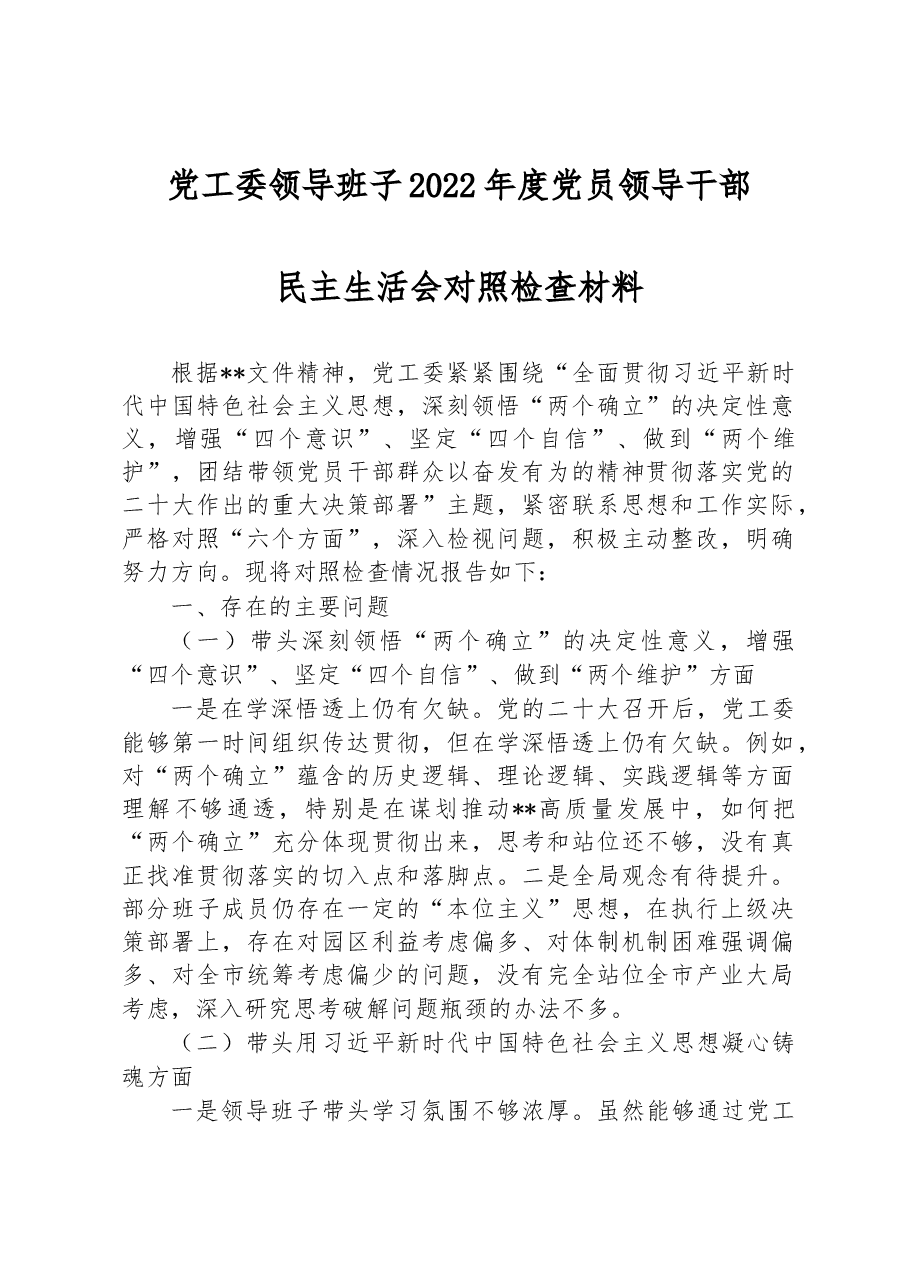 党工委领导班子2022年度党员领导干部

民主生活会对照检查材料

根据**文件精神，党工委紧紧围绕“全面贯彻习近平新时代中国特色社会主义思想，深刻领悟“两个确立”的决定性意义，增强“四个意识”、坚定“四个自信”、做到“两个维护”，团结带领党员干部群众以奋发有为的精神贯彻落实党的二十大作出的重大决策部署”主题，紧密联系思想和工作实际，严格对照“六个方面”，深入检视问题，积极主动整改，明确努力方向。现将对照检查情况报告如下:

一、存在的主要问题

（一）带头深刻领悟“两个确立”的决定性意义，增强“四个意识”、坚定“四个自信”、做到“两个维护”方面

一是在学深悟透上仍有欠缺。党的二十大召开后，党工委能够第一时间组织传达贯彻，但在学深悟透上仍有欠缺。例如，对“两个确立”蕴含的历史逻辑、理论逻辑、实践逻辑等方面理解不够通透，特别是在谋划推动**高质量发展中，如何把“两个确立”充分体现贯彻出来，思考和站位还不够，没有真正找准贯彻落实的切入点和落脚点。二是全局观念有待提升。部分班子成员仍存在一定的“本位主义”思想，在执行上级决策部署上，存在对园区利益考虑偏多、对体制机制困难强调偏多、对全市统筹考虑偏少的问题，没有完全站位全市产业大局考虑，深入研究思考破解问题瓶颈的办法不多。

（二）带头用习近平新时代中国特色社会主义思想凝心铸魂方面

一是领导班子带头学习氛围不够浓厚。虽然能够通过党工